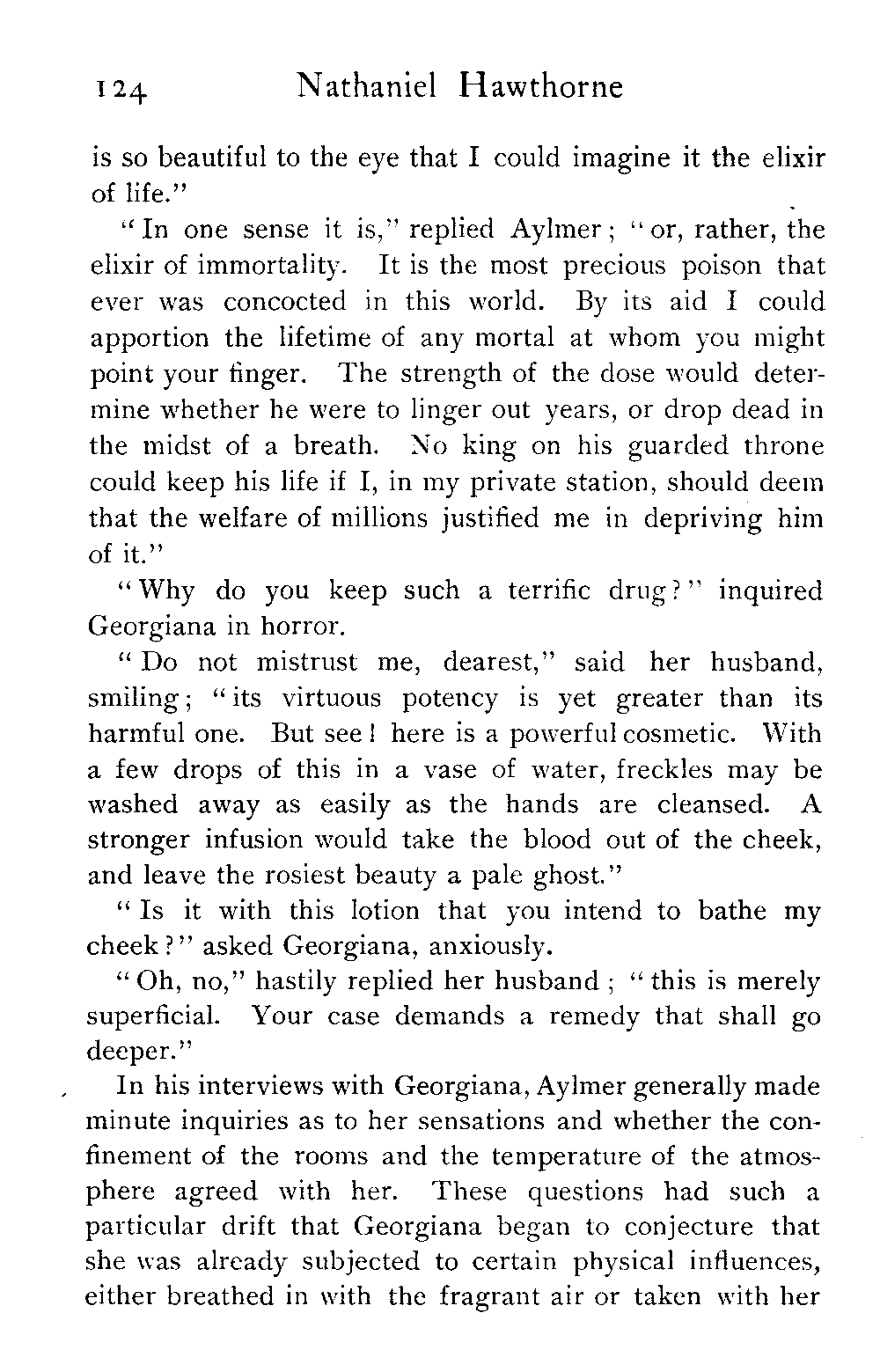 124 Nathaniel Hawthorne

is so beautiful to the eye that I could imagine it the elixir of life."

"In one sense it is," replied Aylmer; "or, rather, the elixir of immortality. It is the most precious poison that ever was concocted in this world. By its aid I could apportion the lifetime of any mortal at whom you might point your finger. The strength of the dose would determine whether he were to linger out years, or drop dead in the midst of a breath. No king on his guarded throne could keep his life if I, in my private station, should deem that the welfare of millions justified me in depriving him of it."

"Why do you keep such a terrific drug?" inquired Georgiana in horror.

"Do not mistrust me, dearest," said her husband, smiling; "its virtuous potency is yet greater than its harmful one. But see! here is a powerful cosmetic. With a few drops of this in a vase of water, freckles may be washed away as easily as the hands are cleansed. A stronger infusion would take the blood out of the cheek, and leave the rosiest beauty a pale ghost."

"Is it with this lotion that you intend to bathe my cheek?" asked Georgiana, anxiously.

"Oh, no," hastily replied her husband; "this is merely superficial. Your case demands a remedy that shall go deeper."

In his interviews with Georgiana, Aylmer generally made minute inquiries as to her sensations and whether the confinement of the rooms and the temperature of the atmosphere agreed with her. These questions had such a particular drift that Georgiana began to conjecture that she was already subjected to certain physical influences, either breathed in with the fragrant air or taken with her